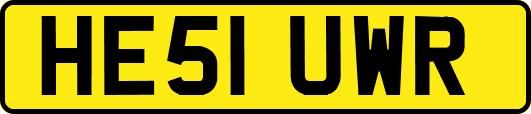 HE51 UWR